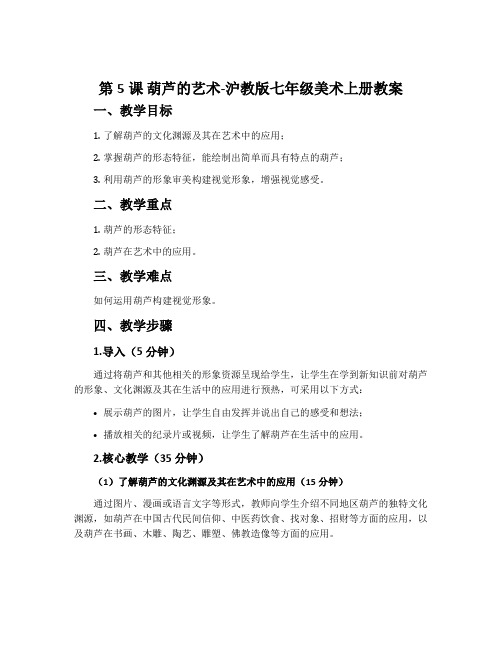 第 5 课 葫芦的艺术-沪教版七年级美术上册教案

一、教学目标

1. 了解葫芦的文化渊源及其在艺术中的应用；

2. 掌握葫芦的形态特征，能绘制出简单而具有特点的葫芦；

3. 利用葫芦的形象审美构建视觉形象，增强视觉感受。

二、教学重点

1. 葫芦的形态特征；

2. 葫芦在艺术中的应用。

三、教学难点

如何运用葫芦构建视觉形象。

四、教学步骤

1.导入（5 分钟）

通过将葫芦和其他相关的形象资源呈现给学生，让学生在学到新知识前对葫芦的形象、文化渊源及其在生活中的应用进行预热，可采用以下方式：

• 展示葫芦的图片，让学生自由发挥并说出自己的感受和想法；

• 播放相关的纪录片或视频，让学生了解葫芦在生活中的应用。

2.核心教学（35 分钟）

（1）了解葫芦的文化渊源及其在艺术中的应用（15 分钟）

通过图片、漫画或语言文字等形式，教师向学生介绍不同地区葫芦的独特文化渊源，如葫芦在中国古代民间信仰、中医药饮食、找对象、招财等方面的应用，以及葫芦在书画、木雕、陶艺、雕塑、佛教造像等方面的应用。